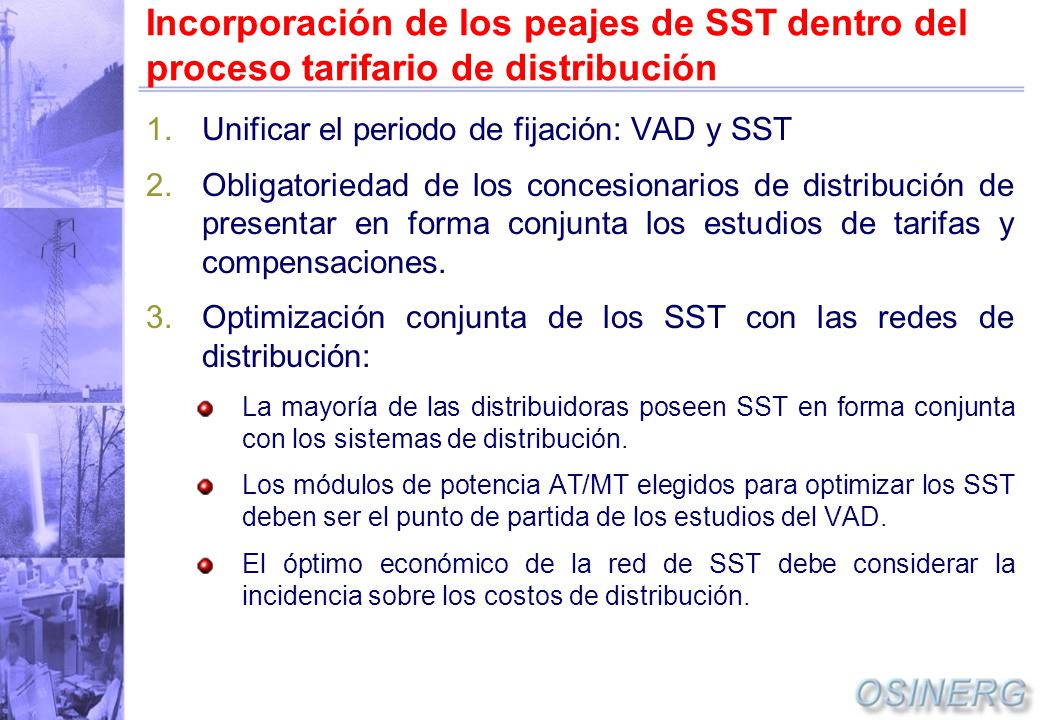 Incorporación de los peajes de SST dentro del proceso tarifario de distribución

1. Unificar el periodo de fijación: VAD y SST

2. Obligatoriedad de los concesionarios de distribución de presentar en forma conjunta los estudios de tarifas y compensaciones.

3. Optimización conjunta de los SST con las redes de distribución:

La mayoría de las distribuidoras poseen SST en forma conjunta con los sistemas de distribución.

Los módulos de potencia AT/MT elegidos para optimizar los SST deben ser el punto de partida de los estudios del VAD.

El óptimo económico de la red de SST debe considerar la incidencia sobre los costos de distribución.

OSINERG